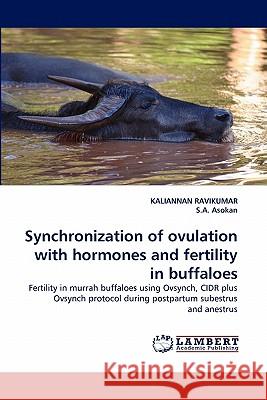 KALIANNAN RAVIKUMAR
S.A. Asokan

Synchronization of ovulation with hormones and fertility in buffaloes

Fertility in murrah buffaloes using Ovsynch, CIDR plus Ovsynch protocol during postpartum subestrus and anestrus

LAP LAMBERT Academic Publishing

Kraina Książek